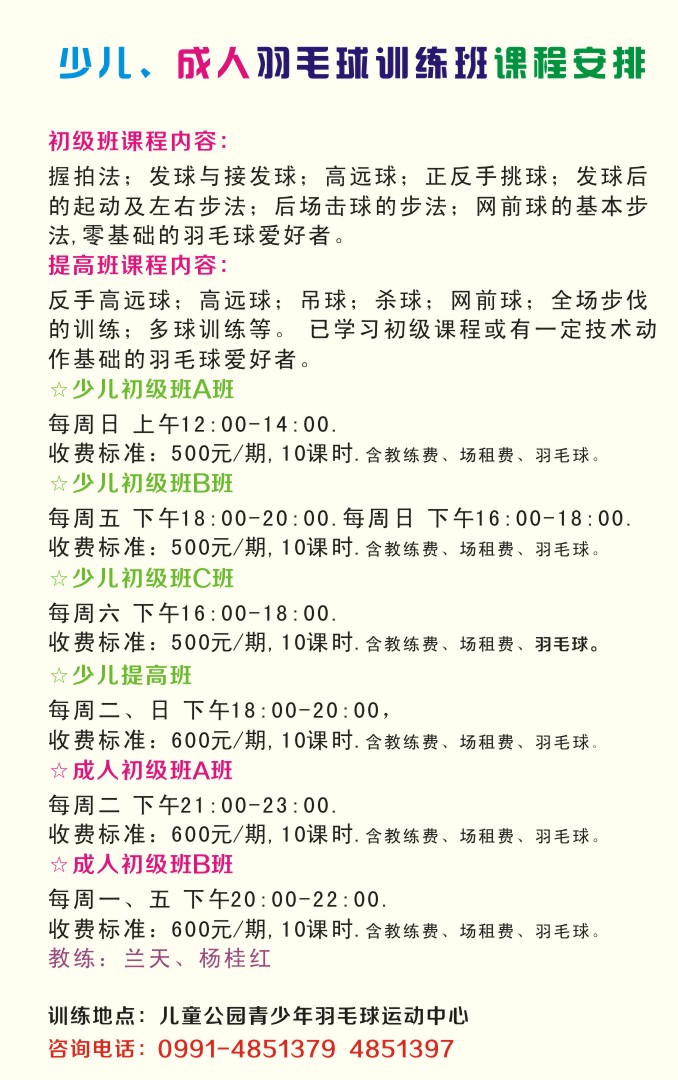 少儿、成人羽毛球训练班课程安排

初级班课程内容：

握拍法；发球与接发球；高远球；正反手挑球；发球后的起动及左右步法；后场击球的步法；网前球的基本步法,零基础的羽毛球爱好者。

提高班课程内容：

反手高远球；高远球；吊球；杀球；网前球；全场步伐的训练；多球训练等。 已学习初级课程或有一定技术动作基础的羽毛球爱好者。

☆少儿初级班A班

每周日 上午12:00-14:00.
收费标准：500元/期,10课时.含教练费、场租费、羽毛球。

☆少儿初级班B班

每周五 下午18:00-20:00.每周日 下午16:00-18:00.
收费标准：500元/期,10课时.含教练费、场租费、羽毛球。

☆少儿初级班C班

每周六 下午16:00-18:00.
收费标准：500元/期,10课时.含教练费、场租费、羽毛球。

☆少儿提高班

每周二、日 下午18:00-20:00，
收费标准：600元/期,10课时.含教练费、场租费、羽毛球。

☆成人初级班A班

每周二 下午21:00-23:00.
收费标准：600元/期,10课时.含教练费、场租费、羽毛球。

☆成人初级班B班

每周一、五 下午20:00-22:00.
收费标准：600元/期,10课时.含教练费、场租费、羽毛球。
教练：兰天、杨桂红

训练地点：儿童公园青少年羽毛球运动中心
咨询电话：0991-4851379 4851397